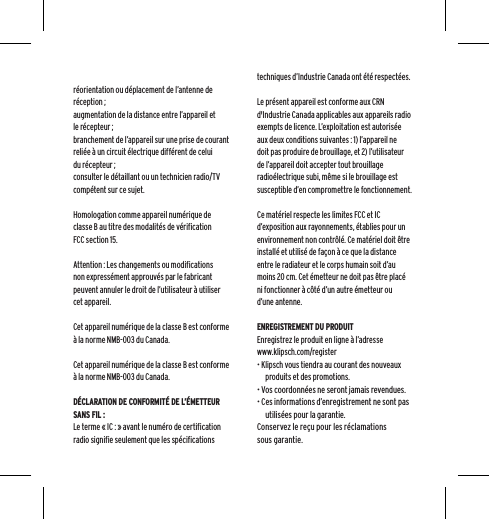 réorientation ou déplacement de l'antenne de réception ;
augmentation de la distance entre l'appareil et le récepteur ;
branchement de l'appareil sur une prise de courant reliée à un circuit électrique différent de celui du récepteur ;
consulter le détaillant ou un technicien radio/TV compétent sur ce sujet.

Homologation comme appareil numérique de classe B au titre des modalités de vérification FCC section 15.

Attention : Les changements ou modifications non expressément approuvés par le fabricant peuvent annuler le droit de l'utilisateur à utiliser cet appareil.

Cet appareil numérique de la classe B est conforme à la norme NMB-003 du Canada.

Cet appareil numérique de la classe B est conforme à la norme NMB-003 du Canada.

DÉCLARATION DE CONFORMITÉ DE L'ÉMETTEUR SANS FIL :
Le terme « IC : » avant le numéro de certification radio signifie seulement que les spécifications techniques d'Industrie Canada ont été respectées.

Le présent appareil est conforme aux CRN d'Industrie Canada applicables aux appareils radio exempts de licence. L'exploitation est autorisée aux deux conditions suivantes : 1) l'appareil ne doit pas produire de brouillage, et 2) l'utilisateur de l'appareil doit accepter tout brouillage radioélectrique subi, même si le brouillage est susceptible d'en compromettre le fonctionnement.

Ce matériel respecte les limites FCC et IC d'exposition aux rayonnements, établies pour un environnement non contrôlé. Ce matériel doit être installé et utilisé de façon à ce que la distance entre le radiateur et le corps humain soit d'au moins 20 cm. Cet émetteur ne doit pas être placé ni fonctionner à côté d'un autre émetteur ou d'une antenne.

ENREGISTREMENT DU PRODUIT
Enregistrez le produit en ligne à l'adresse www.klipsch.com/register
• Klipsch vous tiendra au courant des nouveaux produits et des promotions.
• Vos coordonnées ne seront jamais revendues.
• Ces informations d'enregistrement ne sont pas utilisées pour la garantie.
Conservez le reçu pour les réclamations sous garantie.